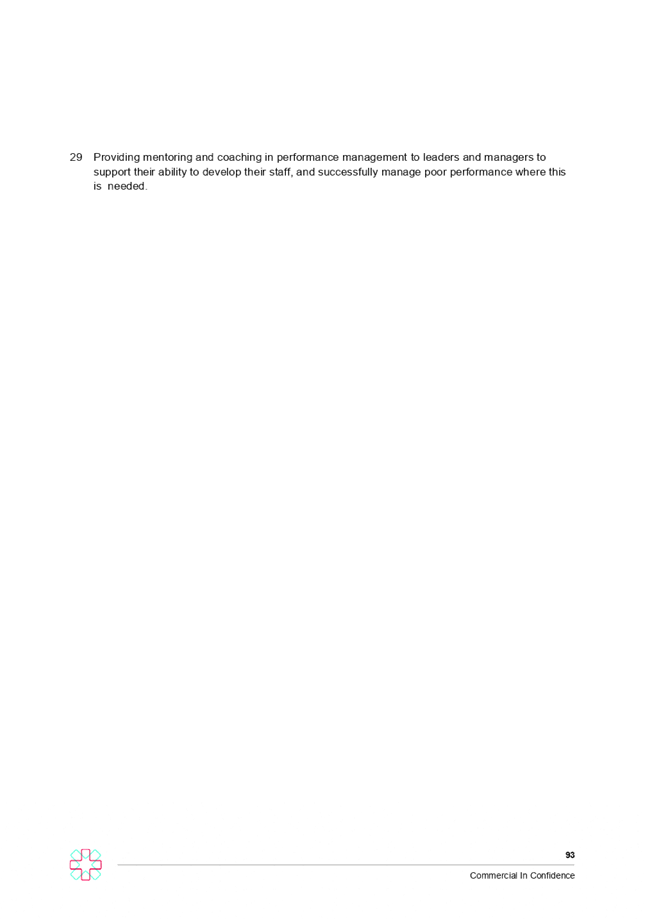 29 Providing mentoring and coaching in performance management to leaders and managers to support their ability to develop their staff, and successfully manage poor performance where this is needed.

93

Commercial In Confidence